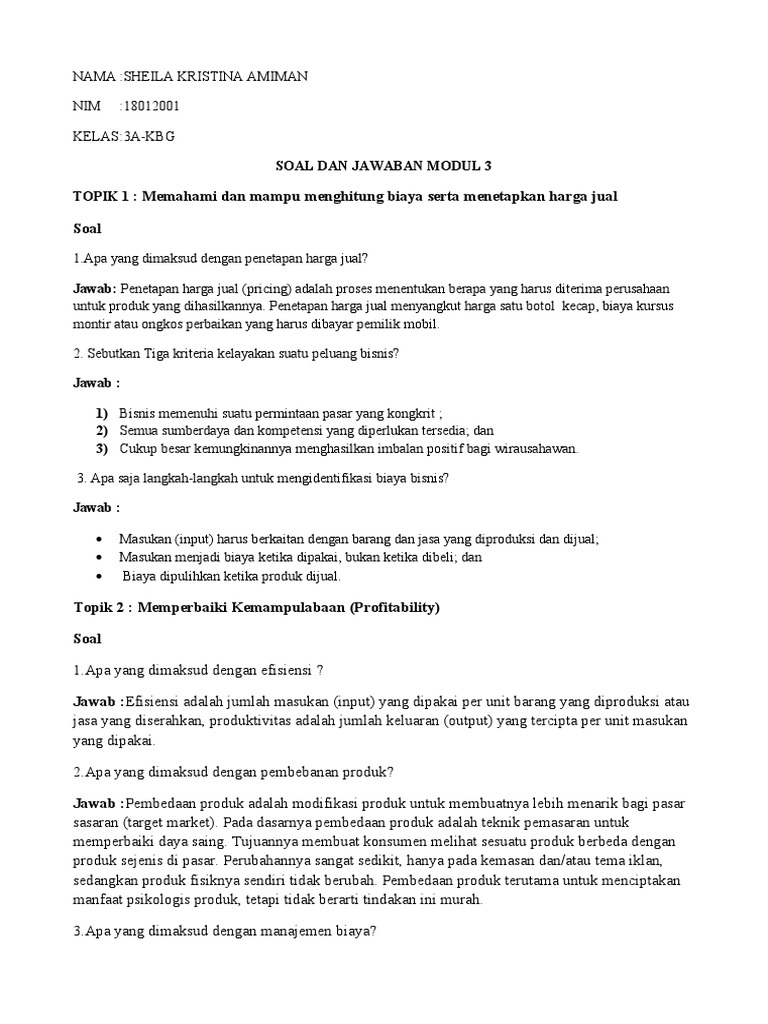 NAMA :SHEILA KRISTINA AMIMAN

NIM :18012001

KELAS:3A-KBG

SOAL DAN JAWABAN MODUL 3

TOPIK 1 : Memahami dan mampu menghitung biaya serta menetapkan harga jual

Soal

1.Apa yang dimaksud dengan penetapan harga jual?

Jawab: Penetapan harga jual (pricing) adalah proses menentukan berapa yang harus diterima perusahaan untuk produk yang dihasilkannya. Penetapan harga jual menyangkut harga satu botol kecap, biaya kursus montir atau ongkos perbaikan yang harus dibayar pemilik mobil.

2. Sebutkan Tiga kriteria kelayakan suatu peluang bisnis?

Jawab :

1) Bisnis memenuhi suatu permintaan pasar yang kongkrit ;
2) Semua sumberdaya dan kompetensi yang diperlukan tersedia; dan
3) Cukup besar kemungkinannya menghasilkan imbalan positif bagi wirausahawan.

3. Apa saja langkah-langkah untuk mengidentifikasi biaya bisnis?

Jawab :

• Masukan (input) harus berkaitan dengan barang dan jasa yang diproduksi dan dijual;
• Masukan menjadi biaya ketika dipakai, bukan ketika dibeli; dan
• Biaya dipulihkan ketika produk dijual.

Topik 2 : Memperbaiki Kemampulabaan (Profitability)

Soal

1.Apa yang dimaksud dengan efisiensi ?

Jawab :Efisiensi adalah jumlah masukan (input) yang dipakai per unit barang yang diproduksi atau jasa yang diserahkan, produktivitas adalah jumlah keluaran (output) yang tercipta per unit masukan yang dipakai.

2.Apa yang dimaksud dengan pembebanan produk?

Jawab :Pembedaan produk adalah modifikasi produk untuk membuatnya lebih menarik bagi pasar sasaran (target market). Pada dasarnya pembedaan produk adalah teknik pemasaran untuk memperbaiki daya saing. Tujuannya membuat konsumen melihat sesuatu produk berbeda dengan produk sejenis di pasar. Perubahannya sangat sedikit, hanya pada kemasan dan/atau tema iklan, sedangkan produk fisiknya sendiri tidak berubah. Pembedaan produk terutama untuk menciptakan manfaat psikologis produk, tetapi tidak berarti tindakan ini murah.

3.Apa yang dimaksud dengan manajemen biaya?